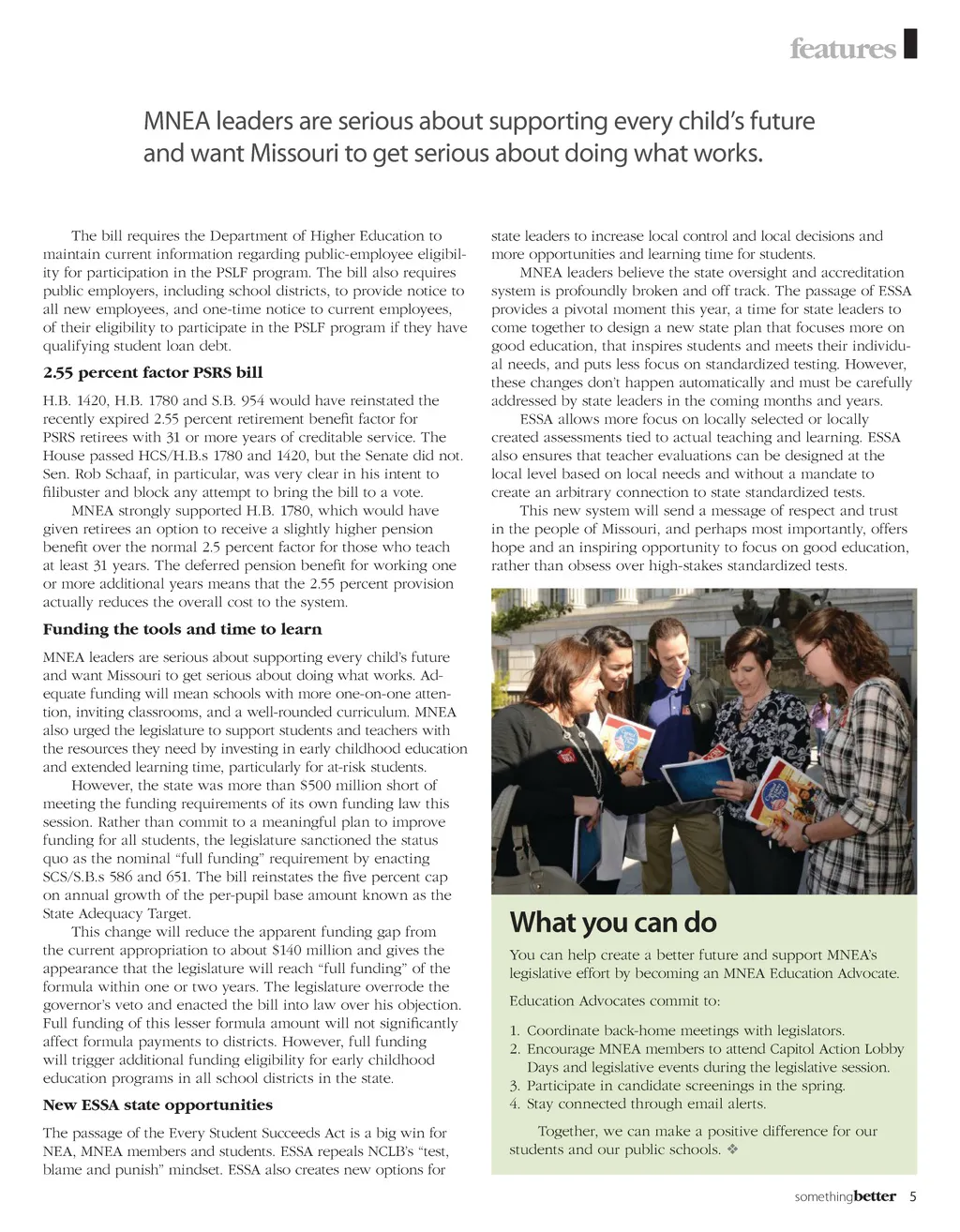 features

MNEA leaders are serious about supporting every child's future and want Missouri to get serious about doing what works.

The bill requires the Department of Higher Education to maintain current information regarding public-employee eligibility for participation in the PSLF program. The bill also requires public employers, including school districts, to provide notice to all new employees, and one-time notice to current employees, of their eligibility to participate in the PSLF program if they have qualifying student loan debt.

2.55 percent factor PSRS bill

H.B. 1420, H.B. 1780 and S.B. 954 would have reinstated the recently expired 2.55 percent retirement benefit factor for PSRS retirees with 31 or more years of creditable service. The House passed HCS/H.B.s 1780 and 1420, but the Senate did not. Sen. Rob Schaaf, in particular, was very clear in his intent to filibuster and block any attempt to bring the bill to a vote.

MNEA strongly supported H.B. 1780, which would have given retirees an option to receive a slightly higher pension benefit over the normal 2.5 percent factor for those who teach at least 31 years. The deferred pension benefit for working one or more additional years means that the 2.55 percent provision actually reduces the overall cost to the system.

Funding the tools and time to learn

MNEA leaders are serious about supporting every child's future and want Missouri to get serious about doing what works. Adequate funding will mean schools with more one-on-one attention, inviting classrooms, and a well-rounded curriculum. MNEA also urged the legislature to support students and teachers with the resources they need by investing in early childhood education and extended learning time, particularly for at-risk students.

However, the state was more than $500 million short of meeting the funding requirements of its own funding law this session. Rather than commit to a meaningful plan to improve funding for all students, the legislature sanctioned the status quo as the nominal "full funding" requirement by enacting SCS/S.B.s 586 and 651. The bill reinstates the five percent cap on annual growth of the per-pupil base amount known as the State Adequacy Target.

This change will reduce the apparent funding gap from the current appropriation to about $140 million and gives the appearance that the legislature will reach "full funding" of the formula within one or two years. The legislature overrode the governor's veto and enacted the bill into law over his objection. Full funding of this lesser formula amount will not significantly affect formula payments to districts. However, full funding will trigger additional funding eligibility for early childhood education programs in all school districts in the state.

New ESSA state opportunities

The passage of the Every Student Succeeds Act is a big win for NEA, MNEA members and students. ESSA repeals NCLB's "test, blame and punish" mindset. ESSA also creates new options for state leaders to increase local control and local decisions and more opportunities and learning time for students.

MNEA leaders believe the state oversight and accreditation system is profoundly broken and off track. The passage of ESSA provides a pivotal moment this year, a time for state leaders to come together to design a new state plan that focuses more on good education, that inspires students and meets their individual needs, and puts less focus on standardized testing. However, these changes don't happen automatically and must be carefully addressed by state leaders in the coming months and years.

ESSA allows more focus on locally selected or locally created assessments tied to actual teaching and learning. ESSA also ensures that teacher evaluations can be designed at the local level based on local needs and without a mandate to create an arbitrary connection to state standardized tests.

This new system will send a message of respect and trust in the people of Missouri, and perhaps most importantly, offers hope and an inspiring opportunity to focus on good education, rather than obsess over high-stakes standardized tests.

What you can do

You can help create a better future and support MNEA's legislative effort by becoming an MNEA Education Advocate.

Education Advocates commit to:

1. Coordinate back-home meetings with legislators.
2. Encourage MNEA members to attend Capitol Action Lobby Days and legislative events during the legislative session.
3. Participate in candidate screenings in the spring.
4. Stay connected through email alerts.

Together, we can make a positive difference for our students and our public schools. ❖

somethingbetter 5